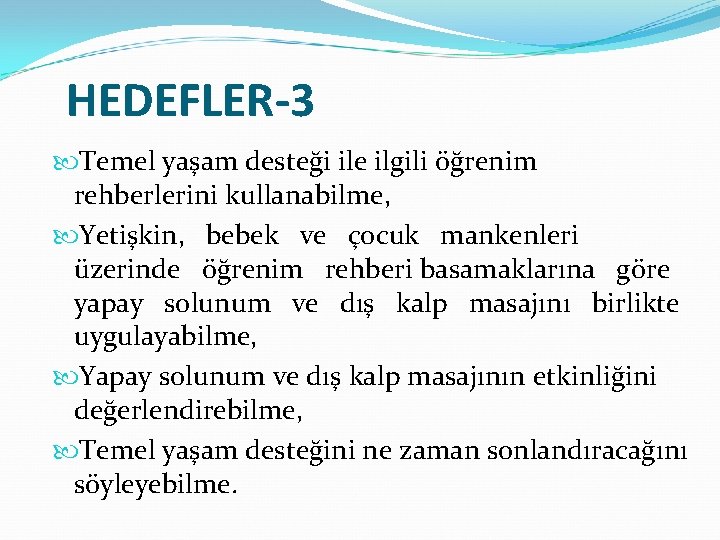 HEDEFLER-3

Temel yaşam desteği ile ilgili öğrenim rehberlerini kullanabilme,

Yetişkin, bebek ve çocuk mankenleri üzerinde öğrenim rehberi basamaklarına göre yapay solunum ve dış kalp masajını birlikte uygulayabilme,

Yapay solunum ve dış kalp masajının etkinliğini değerlendirebilme,

Temel yaşam desteğini ne zaman sonlandıracağını söyleyebilme.